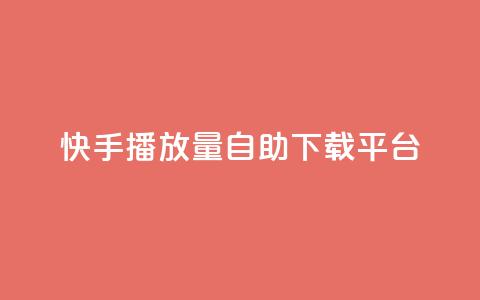 快手播放量自助下载平台